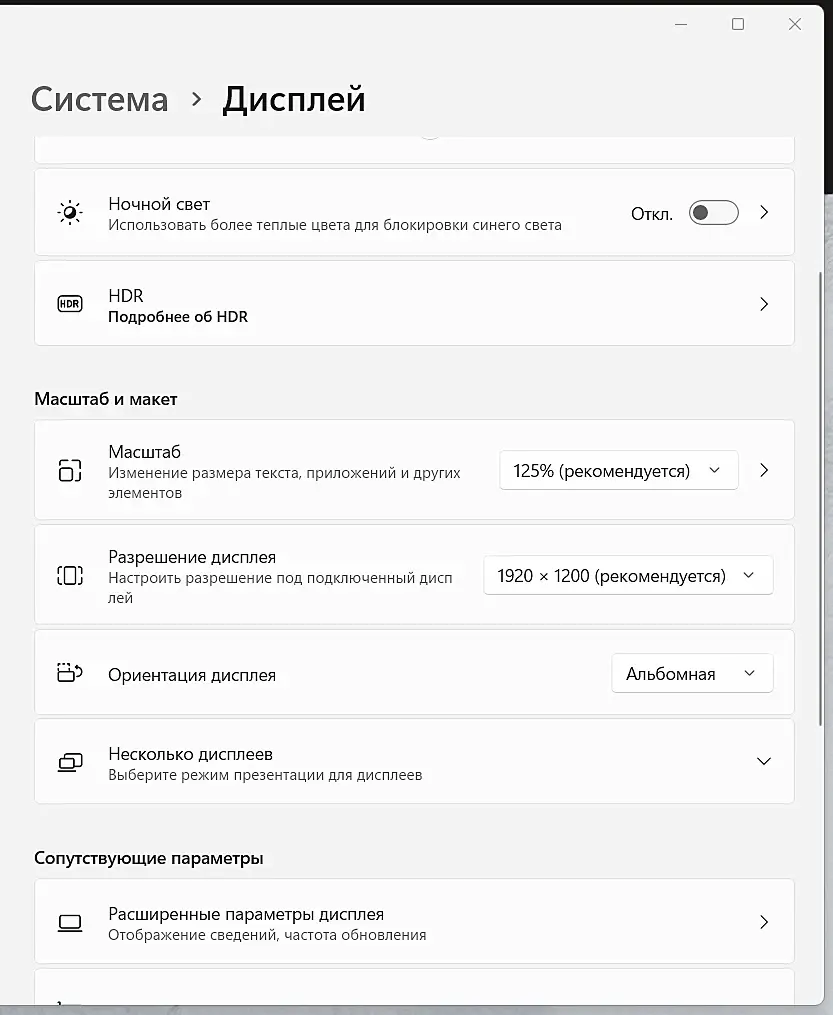 Система > Дисплей

Ночной свет
Использовать более теплые цвета для блокировки синего света
Откл.

HDR
Подробнее об HDR

Масштаб и макет

Масштаб
Изменение размера текста, приложений и других элементов
125% (рекомендуется)

Разрешение дисплея
Настроить разрешение под подключенный дисплей
1920 × 1200 (рекомендуется)

Ориентация дисплея
Альбомная

Несколько дисплеев
Выберите режим презентации для дисплеев

Сопутствующие параметры

Расширенные параметры дисплея
Отображение сведений, частота обновления